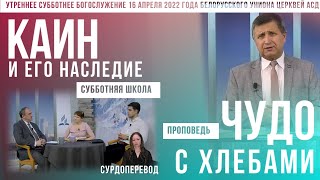 УТРЕННЕЕ СУББОТНЕЕ БОГОСЛУЖЕНИЕ 16 АПРЕЛЯ 2022 ГОДА БЕЛОРУССКОГО УНИОНА ЦЕРКВЕЙ АСД

КАИН И ЕГО НАСЛЕДИЕ

СУББОТНЯЯ ШКОЛА

СУРДОПЕРЕВОД

ПРОПОВЕДЬ

ЧУДО С ХЛЕБАМИ